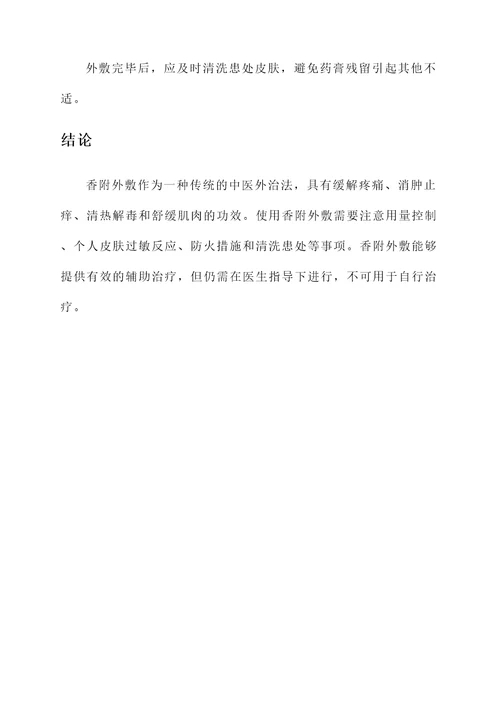 外敷完毕后，应及时清洗患处皮肤，避免药膏残留引起其他不适。

结论

香附外敷作为一种传统的中医外治法，具有缓解疼痛、消肿止痒、清热解毒和舒缓肌肉的功效。使用香附外敷需要注意用量控制、个人皮肤过敏反应、防火措施和清洗患处等事项。香附外敷能够提供有效的辅助治疗，但仍需在医生指导下进行，不可用于自行治疗。